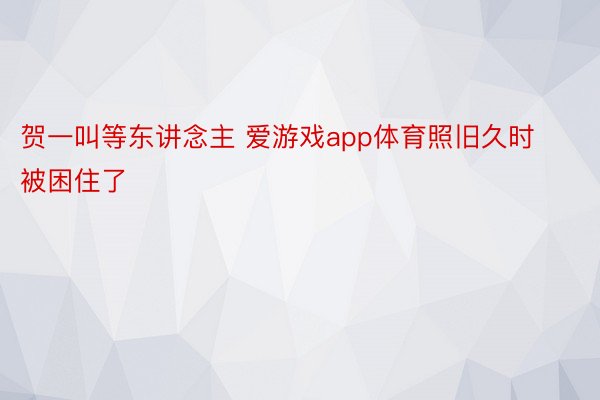 贺一叫等东讲念主 爱游戏app体育照旧久时被困住了